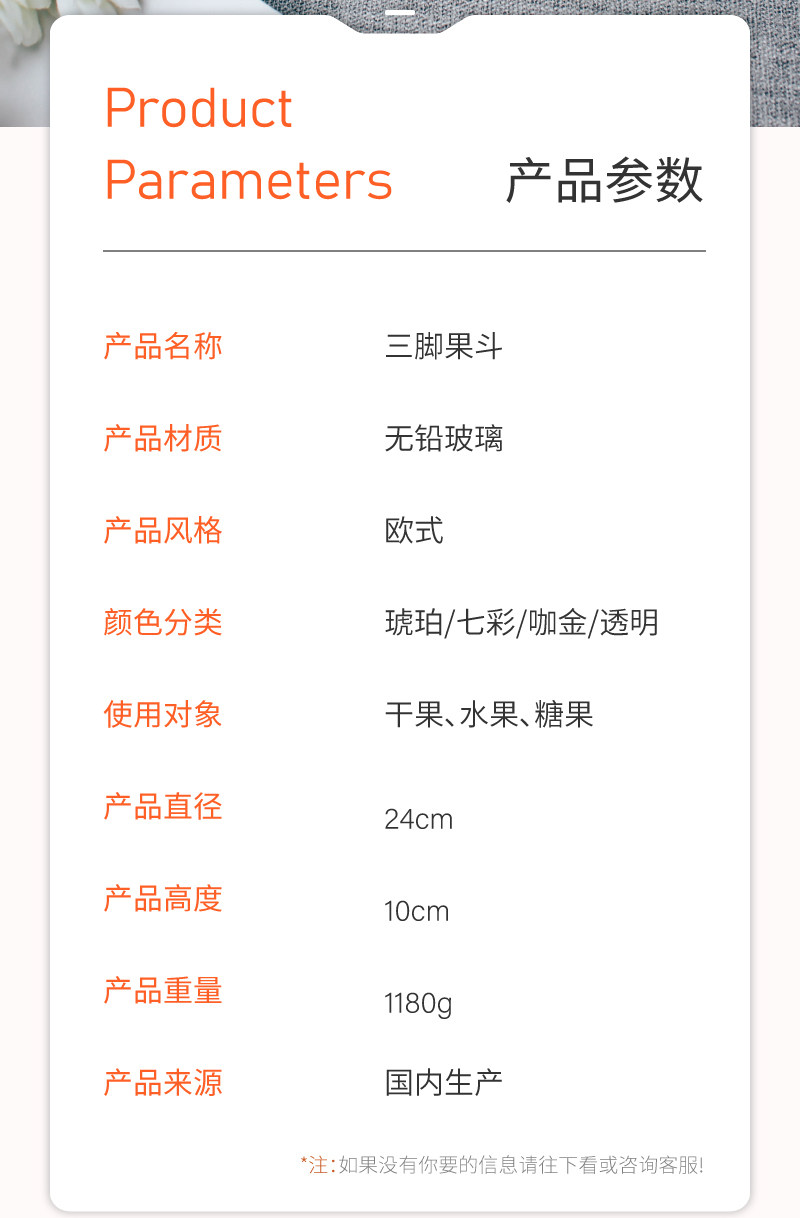 Product Parameters

产品参数

产品名称 三脚果斗

产品材质 无铅玻璃

产品风格 欧式

颜色分类 琥珀/七彩/咖金/透明

使用对象 干果、水果、糖果

产品直径 24cm

产品高度 10cm

产品重量 1180g

产品来源 国内生产

*注:如果没有你要的信息请往下看或咨询客服!